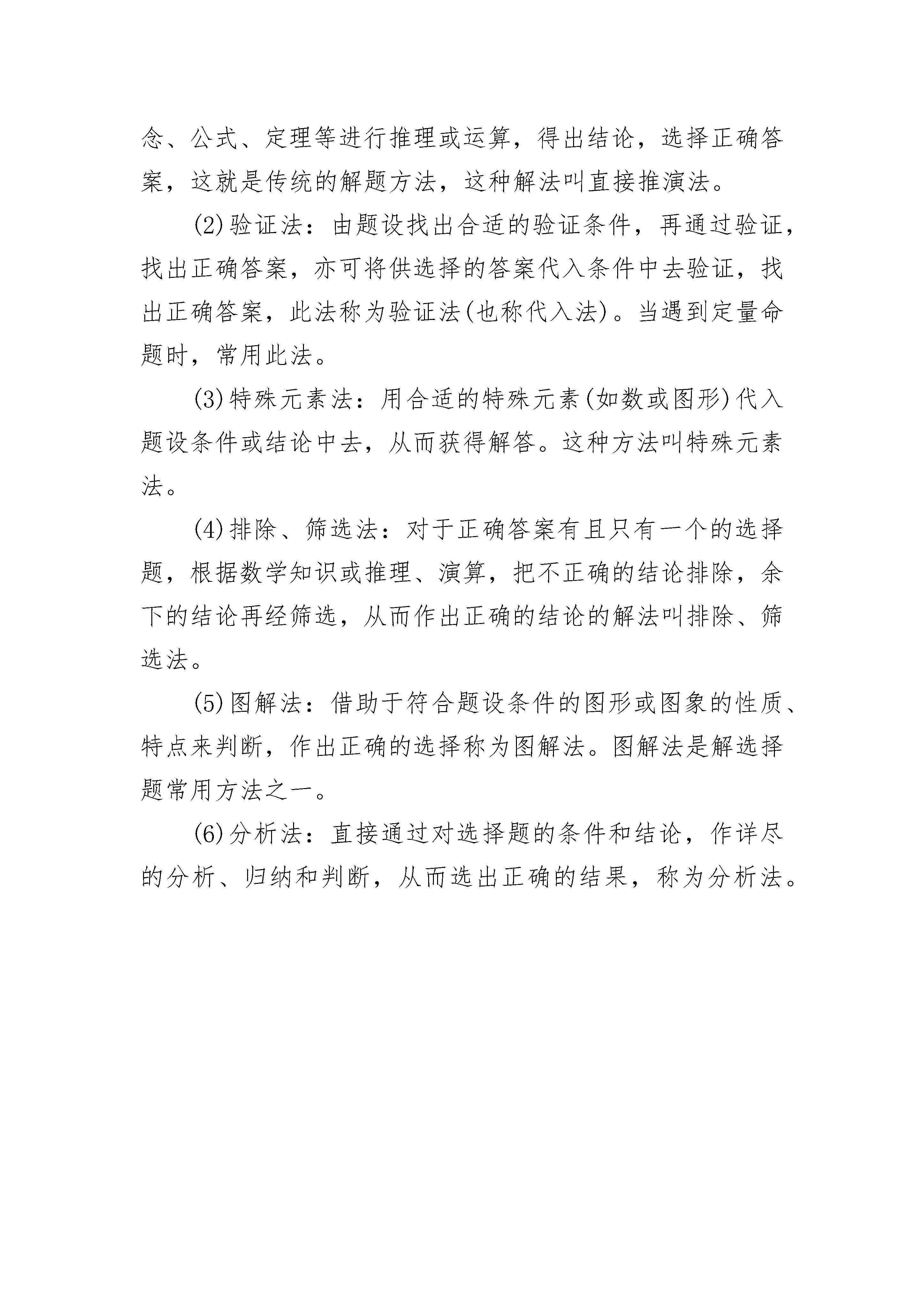 念、公式、定理等进行推理或运算，得出结论，选择正确答案，这就是传统的解题方法，这种解法叫直接推演法。

(2)验证法：由题设找出合适的验证条件，再通过验证，找出正确答案，亦可将供选择的答案代入条件中去验证，找出正确答案，此法称为验证法(也称代入法)。当遇到定量命题时，常用此法。

(3)特殊元素法：用合适的特殊元素(如数或图形)代入题设条件或结论中去，从而获得解答。这种方法叫特殊元素法。

(4)排除、筛选法：对于正确答案有且只有一个的选择题，根据数学知识或推理、演算，把不正确的结论排除，余下的结论再经筛选，从而作出正确的结论的解法叫排除、筛选法。

(5)图解法：借助于符合题设条件的图形或图象的性质、特点来判断，作出正确的选择称为图解法。图解法是解选择题常用方法之一。

(6)分析法：直接通过对选择题的条件和结论，作详尽的分析、归纳和判断，从而选出正确的结果，称为分析法。